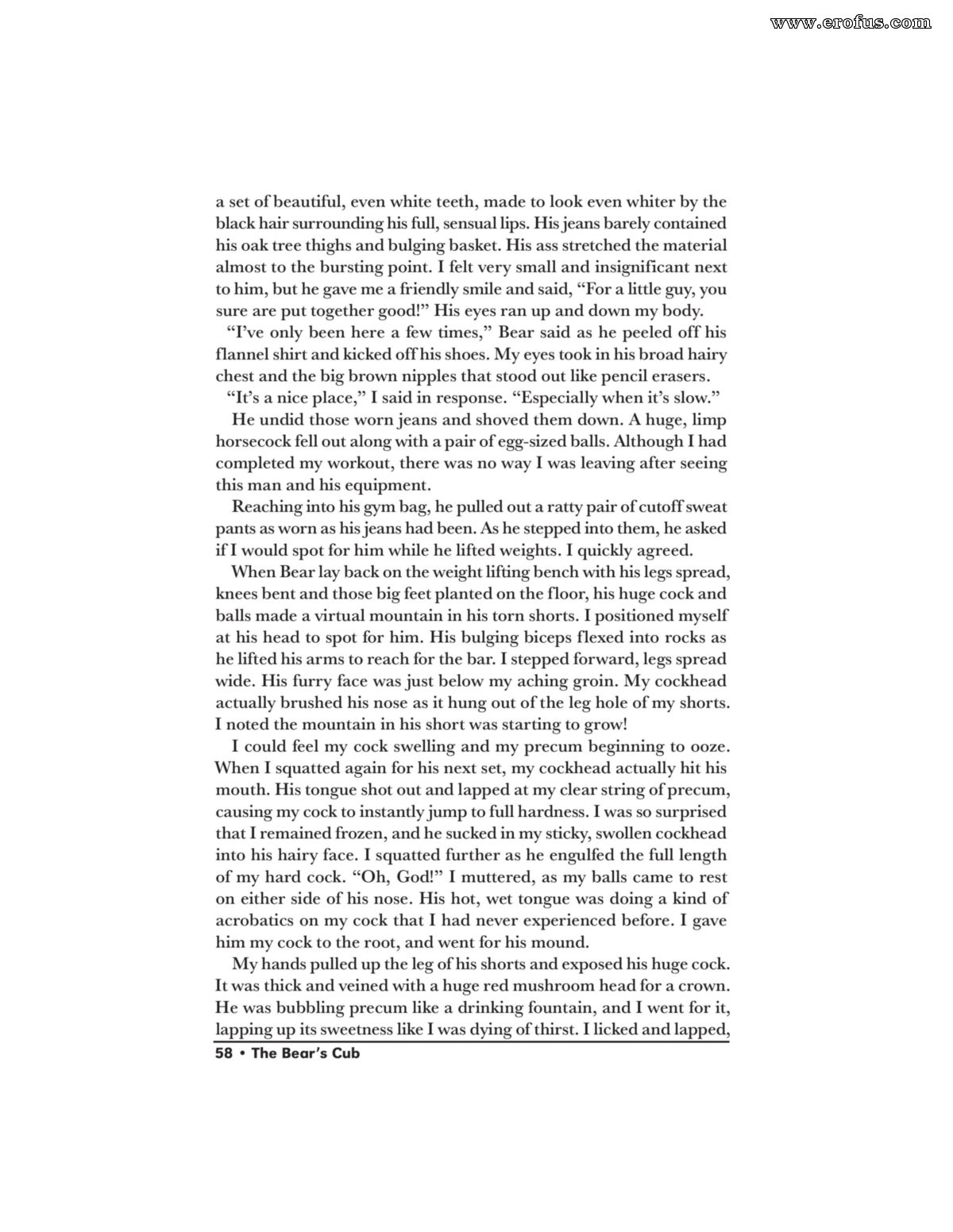 www.erofus.com

a set of beautiful, even white teeth, made to look even whiter by the black hair surrounding his full, sensual lips. His jeans barely contained his oak tree thighs and bulging basket. His ass stretched the material almost to the bursting point. I felt very small and insignificant next to him, but he gave me a friendly smile and said, “For a little guy, you sure are put together good!” His eyes ran up and down my body.

“I’ve only been here a few times,” Bear said as he peeled off his flannel shirt and kicked off his shoes. My eyes took in his broad hairy chest and the big brown nipples that stood out like pencil erasers.

“It’s a nice place,” I said in response. “Especially when it’s slow.”

He undid those worn jeans and shoved them down. A huge, limp horsecock fell out along with a pair of egg-sized balls. Although I had completed my workout, there was no way I was leaving after seeing this man and his equipment.

Reaching into his gym bag, he pulled out a ratty pair of cutoff sweat pants as worn as his jeans had been. As he stepped into them, he asked if I would spot for him while he lifted weights. I quickly agreed.

When Bear lay back on the weight lifting bench with his legs spread, knees bent and those big feet planted on the floor, his huge cock and balls made a virtual mountain in his torn shorts. I positioned myself at his head to spot for him. His bulging biceps flexed into rocks as he lifted his arms to reach for the bar. I stepped forward, legs spread wide. His furry face was just below my aching groin. My cockhead actually brushed his nose as it hung out of the leg hole of my shorts. I noted the mountain in his short was starting to grow!

I could feel my cock swelling and my precum beginning to ooze. When I squatted again for his next set, my cockhead actually hit his mouth. His tongue shot out and lapped at my clear string of precum, causing my cock to instantly jump to full hardness. I was so surprised that I remained frozen, and he sucked in my sticky, swollen cockhead into his hairy face. I squatted further as he engulfed the full length of my hard cock. “Oh, God!” I muttered, as my balls came to rest on either side of his nose. His hot, wet tongue was doing a kind of acrobatics on my cock that I had never experienced before. I gave him my cock to the root, and went for his mound.

My hands pulled up the leg of his shorts and exposed his huge cock. It was thick and veined with a huge red mushroom head for a crown. He was bubbling precum like a drinking fountain, and I went for it, lapping up its sweetness like I was dying of thirst. I licked and lapped,

58 • The Bear’s Cub